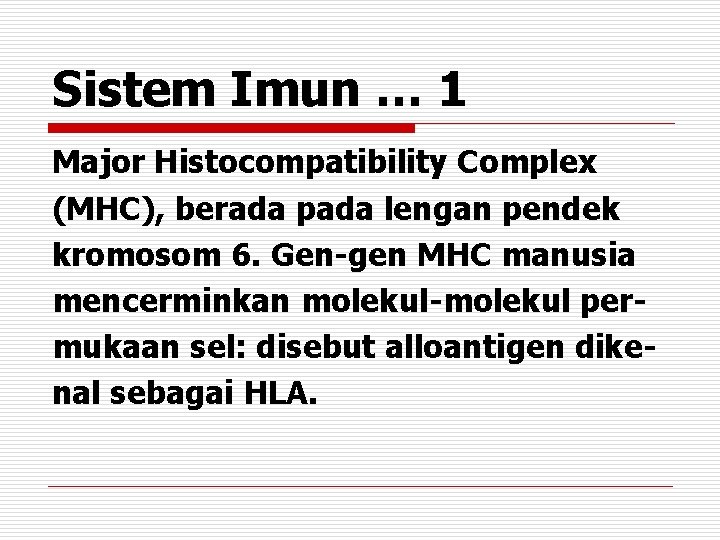 Sistem Imun … 1

Major Histocompatibility Complex (MHC), berada pada lengan pendek kromosom 6. Gen-gen MHC manusia mencerminkan molekul-molekul permukaan sel: disebut alloantigen dikenal sebagai HLA.